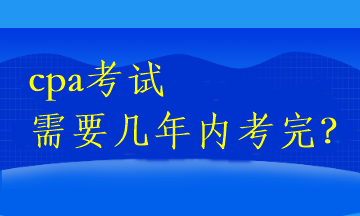 cpa考试
需要几年内考完?